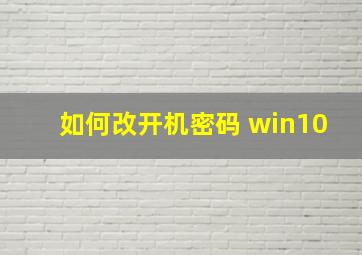 如何改开机密码 win10